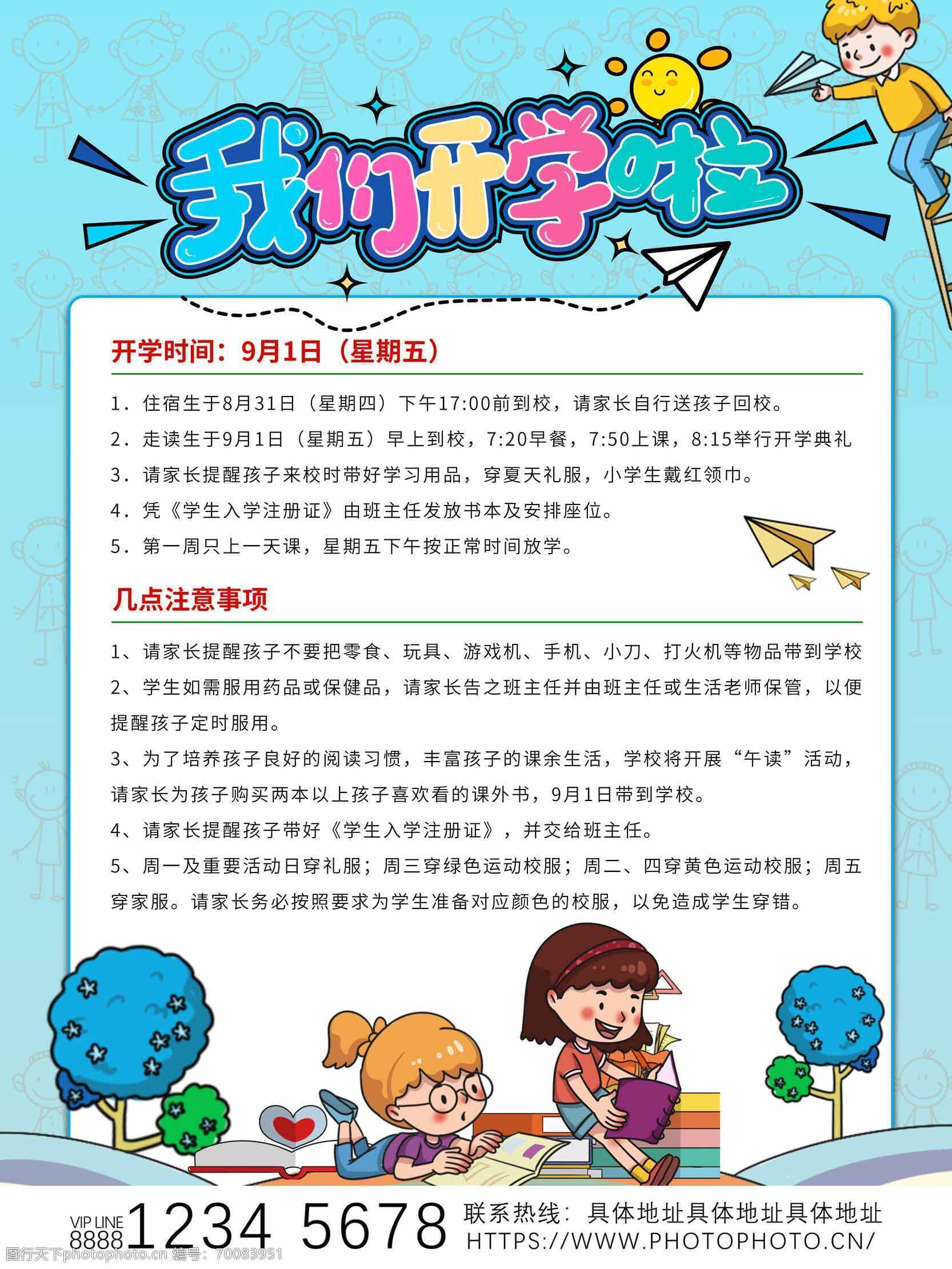 我们开学啦

开学时间：9月1日（星期五）

1．住宿生于8月31日（星期四）下午17:00前到校，请家长自行送孩子回校。

2．走读生于9月1日（星期五）早上到校，7:20早餐，7:50上课，8:15举行开学典礼

3．请家长提醒孩子来校时带好学习用品，穿夏天礼服，小学生戴红领巾。

4．凭《学生入学注册证》由班主任发放书本及安排座位。

5．第一周只上一天课，星期五下午按正常时间放学。

几点注意事项

1、请家长提醒孩子不要把零食、玩具、游戏机、手机、小刀、打火机等物品带到学校

2、学生如需服用药品或保健品，请家长告之班主任并由班主任或生活老师保管，以便提醒孩子定时服用。

3、为了培养孩子良好的阅读习惯，丰富孩子的课余生活，学校将开展“午读”活动，请家长为孩子购买两本以上孩子喜欢看的课外书，9月1日带到学校。

4、请家长提醒孩子带好《学生入学注册证》，并交给班主任。

5、周一及重要活动日穿礼服；周三穿绿色运动校服；周二、四穿黄色运动校服；周五穿家服。请家长务必按照要求为学生准备对应颜色的校服，以免造成学生穿错。

VIP LINE 8888 1234 5678 联系热线：具体地址具体地址具体地址
HTTPS://WWW.PHOTOPHOTO.CN/

图行天下photophoto.cn 编号：70083951